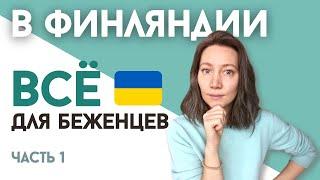 В ФИНЛЯНДИИ

ВСЁ

ДЛЯ БЕЖЕНЦЕВ

ЧАСТЬ 1